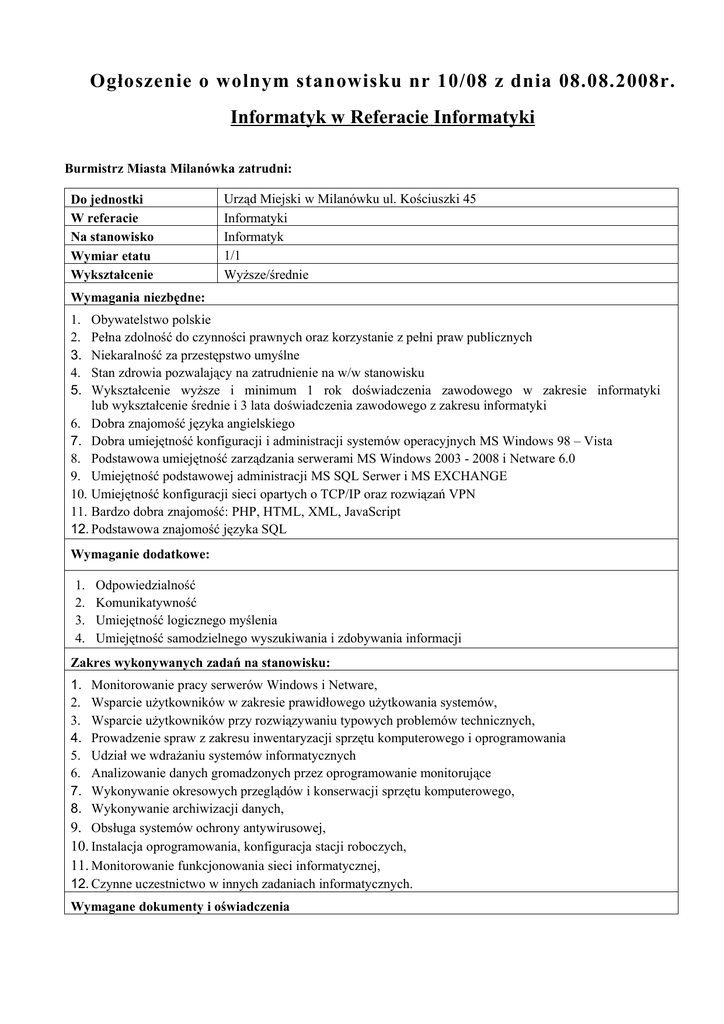 Ogłoszenie o wolnym stanowisku nr 10/08 z dnia 08.08.2008r.

Informatyk w Referacie Informatyki

Burmistrz Miasta Milanówka zatrudni:

| Do jednostki | Urząd Miejski w Milanówku ul. Kościuszki 45 |
|---|---|
| W referacie | Informatyki |
| Na stanowisko | Informatyk |
| Wymiar etatu | 1/1 |
| Wykształcenie | Wyższe/średnie |

Wymagania niezbędne:

1. Obywatelstwo polskie
2. Pełna zdolność do czynności prawnych oraz korzystanie z pełni praw publicznych
3. Niekaralność za przestępstwo umyślne
4. Stan zdrowia pozwalający na zatrudnienie na w/w stanowisku
5. Wykształcenie wyższe i minimum 1 rok doświadczenia zawodowego w zakresie informatyki lub wykształcenie średnie i 3 lata doświadczenia zawodowego z zakresu informatyki
6. Dobra znajomość języka angielskiego
7. Dobra umiejętność konfiguracji i administracji systemów operacyjnych MS Windows 98 – Vista
8. Podstawowa umiejętność zarządzania serwerami MS Windows 2003 - 2008 i Netware 6.0
9. Umiejętność podstawowej administracji MS SQL Serwer i MS EXCHANGE
10. Umiejętność konfiguracji sieci opartych o TCP/IP oraz rozwiązań VPN
11. Bardzo dobra znajomość: PHP, HTML, XML, JavaScript
12. Podstawowa znajomość języka SQL

Wymaganie dodatkowe:

1. Odpowiedzialność
2. Komunikatywność
3. Umiejętność logicznego myślenia
4. Umiejętność samodzielnego wyszukiwania i zdobywania informacji

Zakres wykonywanych zadań na stanowisku:

1. Monitorowanie pracy serwerów Windows i Netware,
2. Wsparcie użytkowników w zakresie prawidłowego użytkowania systemów,
3. Wsparcie użytkowników przy rozwiązywaniu typowych problemów technicznych,
4. Prowadzenie spraw z zakresu inwentaryzacji sprzętu komputerowego i oprogramowania
5. Udział we wdrażaniu systemów informatycznych
6. Analizowanie danych gromadzonych przez oprogramowanie monitorujące
7. Wykonywanie okresowych przeglądów i konserwacji sprzętu komputerowego,
8. Wykonywanie archiwizacji danych,
9. Obsługa systemów ochrony antywirusowej,
10. Instalacja oprogramowania, konfiguracja stacji roboczych,
11. Monitorowanie funkcjonowania sieci informatycznej,
12. Czynne uczestnictwo w innych zadaniach informatycznych.

Wymagane dokumenty i oświadczenia